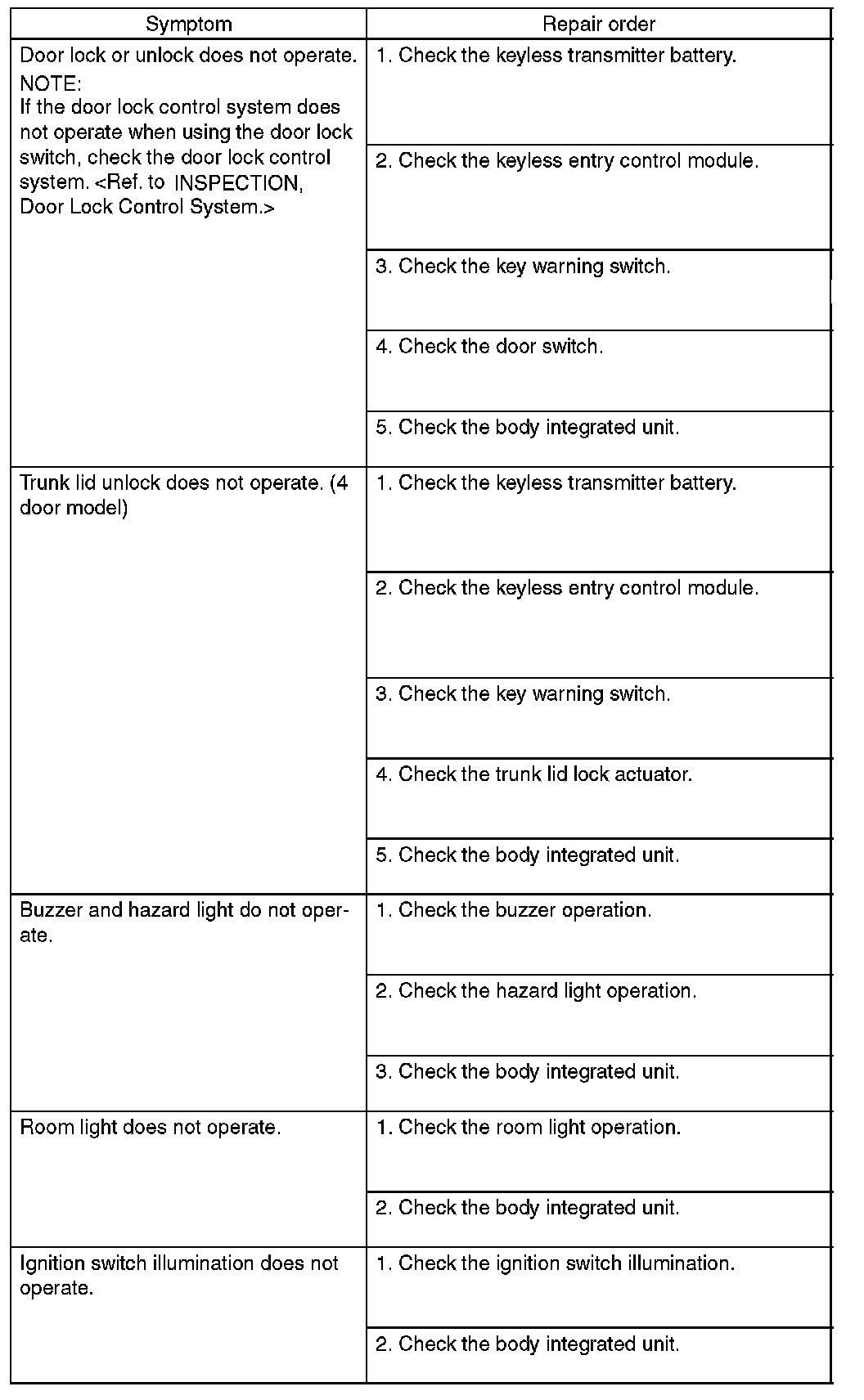 | Symptom | Repair order |
|---|---|
| Door lock or unlock does not operate. NOTE: If the door lock control system does not operate when using the door lock switch, check the door lock control system. <Ref. to INSPECTION, Door Lock Control System.> | 1. Check the keyless transmitter battery. |
| | 2. Check the keyless entry control module. |
| | 3. Check the key warning switch. |
| | 4. Check the door switch. |
| | 5. Check the body integrated unit. |
| Trunk lid unlock does not operate. (4 door model) | 1. Check the keyless transmitter battery. |
| | 2. Check the keyless entry control module. |
| | 3. Check the key warning switch. |
| | 4. Check the trunk lid lock actuator. |
| | 5. Check the body integrated unit. |
| Buzzer and hazard light do not operate. | 1. Check the buzzer operation. |
| | 2. Check the hazard light operation. |
| | 3. Check the body integrated unit. |
| Room light does not operate. | 1. Check the room light operation. |
| | 2. Check the body integrated unit. |
| Ignition switch illumination does not operate. | 1. Check the ignition switch illumination. |
| | 2. Check the body integrated unit. |